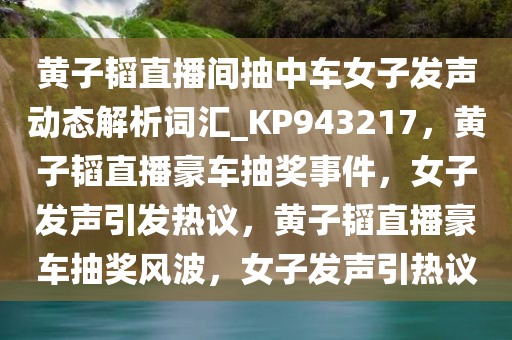 黄子韬直播间抽中车女子发声动态解析词汇_KP943217，黄子韬直播豪车抽奖事件，女子发声引发热议，黄子韬直播豪车抽奖风波，女子发声引热议